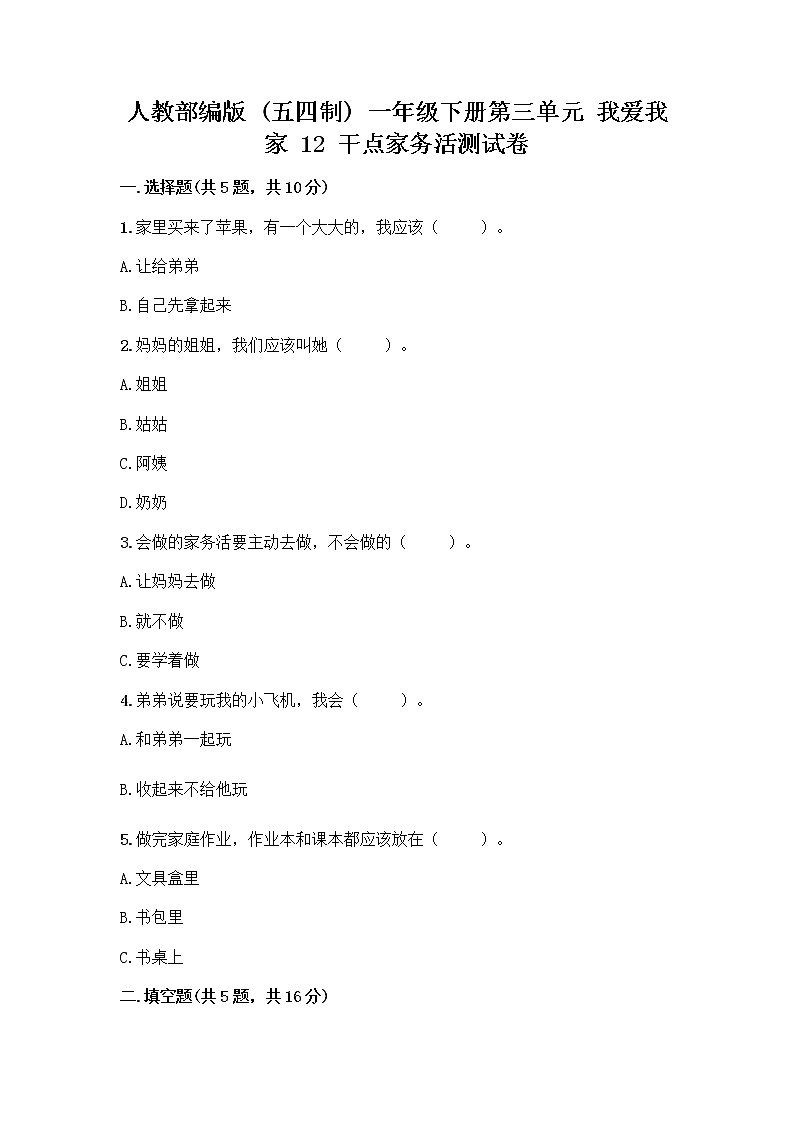 人教部编版（五四制）一年级下册第三单元 我爱我家 12 干点家务活测试卷

一.选择题(共5题，共10分)

1.家里买来了苹果，有一个大大的，我应该（　　）。

A.让给弟弟

B.自己先拿起来

2.妈妈的姐姐，我们应该叫她（　　）。

A.姐姐

B.姑姑

C.阿姨

D.奶奶

3.会做的家务活要主动去做，不会做的（　　）。

A.让妈妈去做

B.就不做

C.要学着做

4.弟弟说要玩我的小飞机，我会（　　）。

A.和弟弟一起玩

B.收起来不给他玩

5.做完家庭作业，作业本和课本都应该放在（　　）。

A.文具盒里

B.书包里

C.书桌上

二.填空题(共5题，共16分)